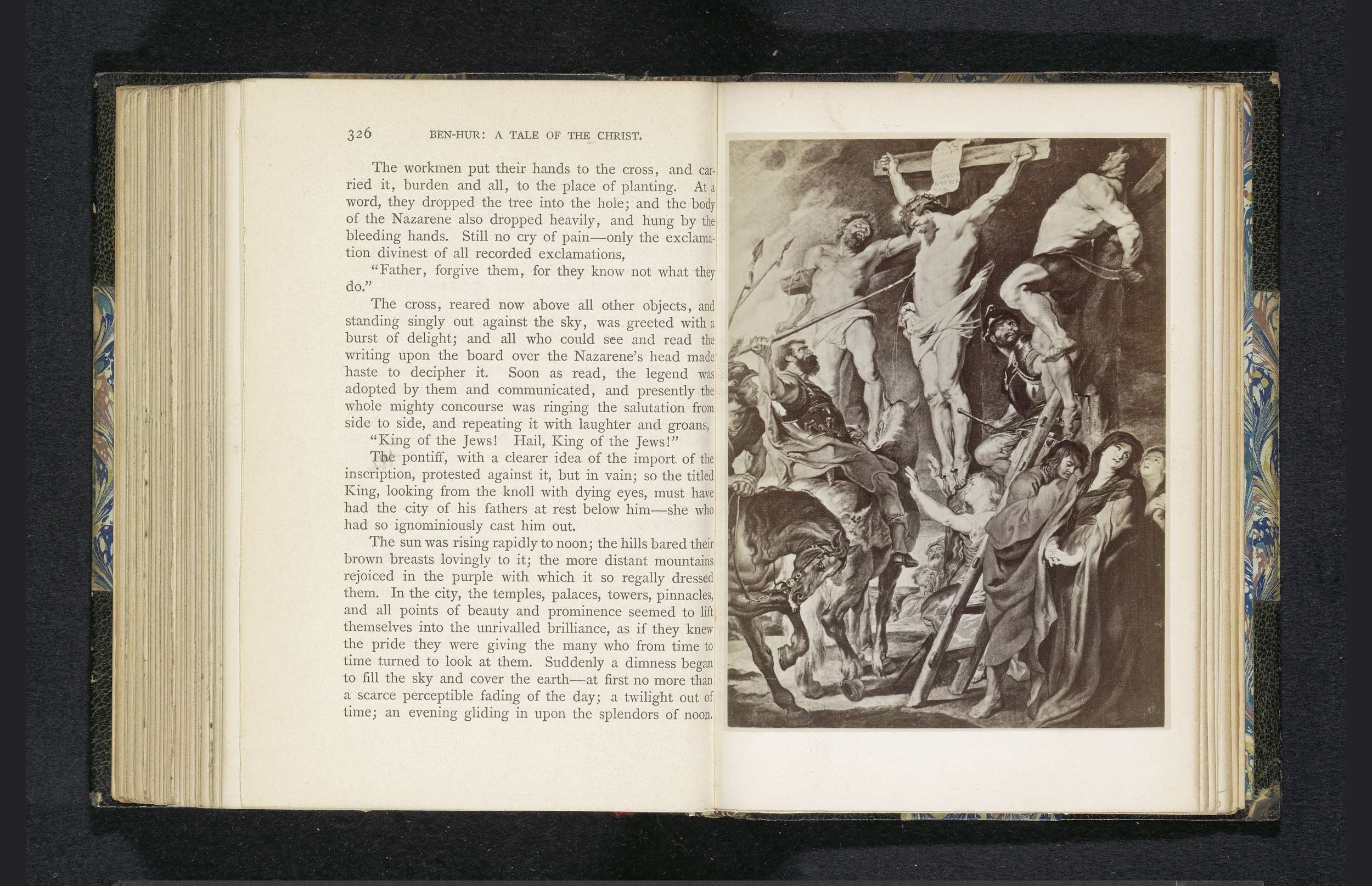 326 BEN-HUR: A TALE OF THE CHRIST.

The workmen put their hands to the cross, and carried it, burden and all, to the place of planting. At a word, they dropped the tree into the hole; and the body of the Nazarene also dropped heavily, and hung by the bleeding hands. Still no cry of pain—only the exclamation divinest of all recorded exclamations,

"Father, forgive them, for they know not what they do."

The cross, reared now above all other objects, and standing singly out against the sky, was greeted with a burst of delight; and all who could see and read the writing upon the board over the Nazarene's head made haste to decipher it. Soon as read, the legend was adopted by them and communicated, and presently the whole mighty concourse was ringing the salutation from side to side, and repeating it with laughter and groans,

"King of the Jews! Hail, King of the Jews!"

The pontiff, with a clearer idea of the import of the inscription, protested against it, but in vain; so the titled King, looking from the knoll with dying eyes, must have had the city of his fathers at rest below him—she who had so ignominiously cast him out.

The sun was rising rapidly to noon; the hills bared their brown breasts lovingly to it; the more distant mountains rejoiced in the purple with which it so regally dressed them. In the city, the temples, palaces, towers, pinnacles, and all points of beauty and prominence seemed to lift themselves into the unrivalled brilliance, as if they knew the pride they were giving the many who from time to time turned to look at them. Suddenly a dimness began to fill the sky and cover the earth—at first no more than a scarce perceptible fading of the day; a twilight out of time; an evening gliding in upon the splendors of noon.